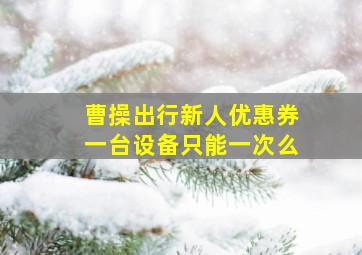 曹操出行新人优惠券
一台设备只能一次么